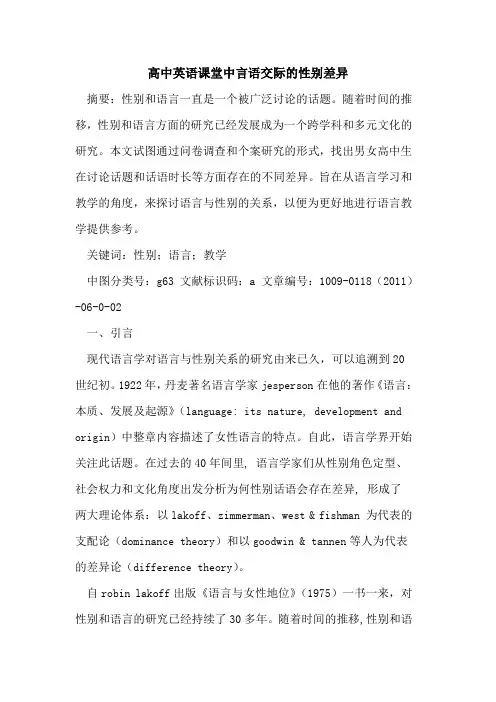 高中英语课堂中言语交际的性别差异

摘要：性别和语言一直是一个被广泛讨论的话题。随着时间的推移，性别和语言方面的研究已经发展成为一个跨学科和多元文化的研究。本文试图通过问卷调查和个案研究的形式，找出男女高中生在讨论话题和话语时长等方面存在的不同差异。旨在从语言学习和教学的角度，来探讨语言与性别的关系，以便为更好地进行语言教学提供参考。

关键词：性别；语言；教学

中图分类号：g63 文献标识码：a 文章编号：1009-0118（2011）-06-0-02

一、引言

现代语言学对语言与性别关系的研究由来已久，可以追溯到20世纪初。1922年，丹麦著名语言学家 jesperson 在他的著作《语言：本质、发展及起源》（language: its nature, development and origin）中整章内容描述了女性语言的特点。自此，语言学界开始关注此话题。在过去的40年间里，语言学家们从性别角色定型、社会权力和文化角度出发分析为何性别话语会存在差异，形成了两大理论体系：以 lakoff、zimmerman、west & fishman 为代表的支配论（dominance theory）和以 goodwin & tannen 等人为代表的差异论（difference theory）。

自 robin lakoff 出版《语言与女性地位》（1975）一书一来，对性别和语言的研究已经持续了30多年。随着时间的推移，性别和语